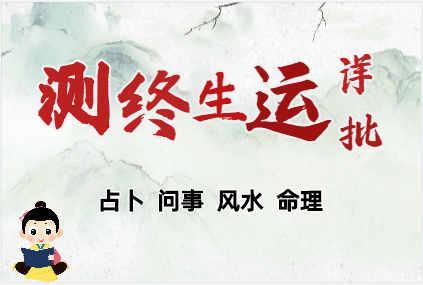 测终生运 详批

占卜 问事 风水 命理